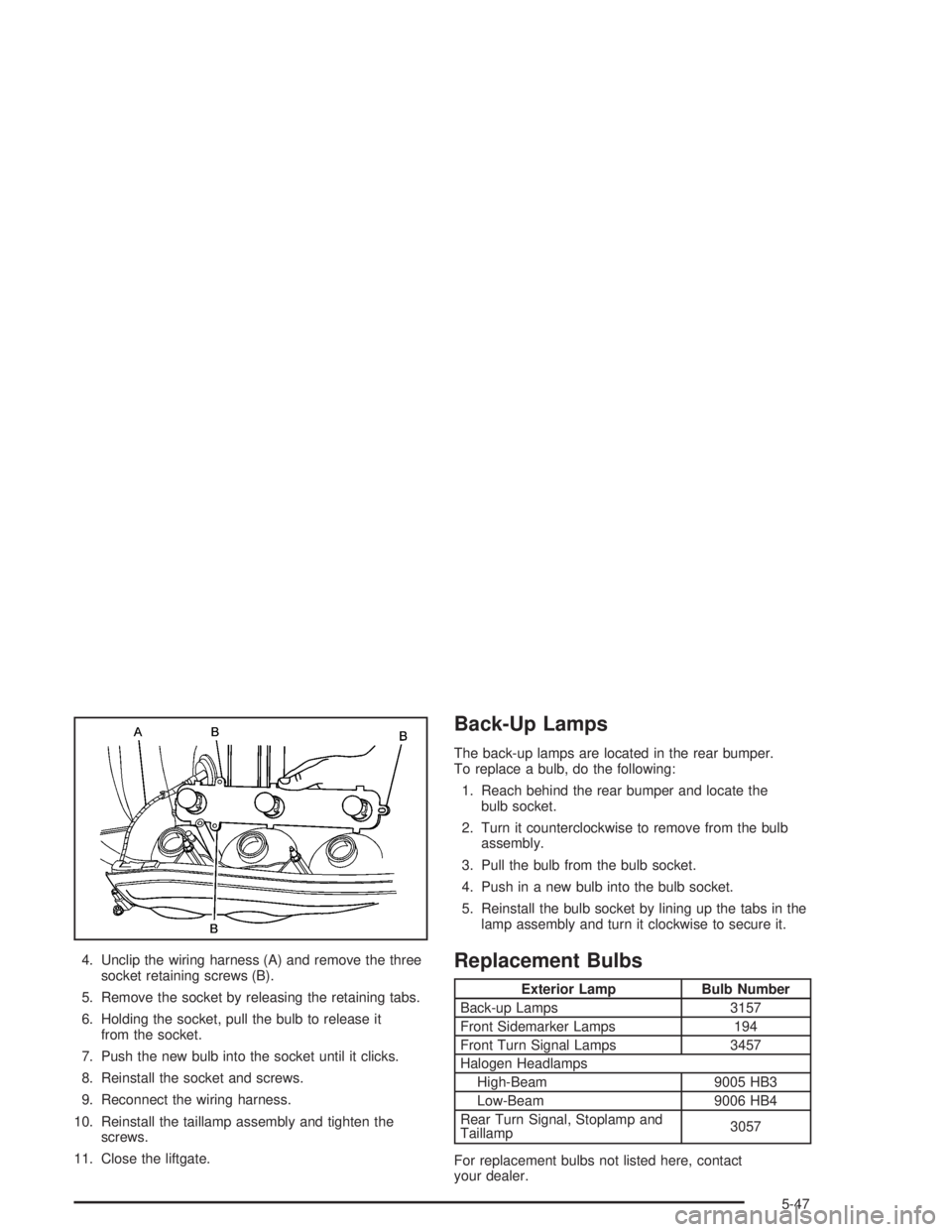 A
B
B
B

4. Unclip the wiring harness (A) and remove the three socket retaining screws (B).

5. Remove the socket by releasing the retaining tabs.

6. Holding the socket, pull the bulb to release it from the socket.

7. Push the new bulb into the socket until it clicks.

8. Reinstall the socket and screws.

9. Reconnect the wiring harness.

10. Reinstall the taillamp assembly and tighten the screws.

11. Close the liftgate.

Back-Up Lamps

The back-up lamps are located in the rear bumper. To replace a bulb, do the following:

1. Reach behind the rear bumper and locate the bulb socket.

2. Turn it counterclockwise to remove from the bulb assembly.

3. Pull the bulb from the bulb socket.

4. Push in a new bulb into the bulb socket.

5. Reinstall the bulb socket by lining up the tabs in the lamp assembly and turn it clockwise to secure it.

Replacement Bulbs

| Exterior Lamp | Bulb Number |
|---|---|
| Back-up Lamps | 3157 |
| Front Sidemarker Lamps | 194 |
| Front Turn Signal Lamps | 3457 |
| Halogen Headlamps | |
| High-Beam | 9005 HB3 |
| Low-Beam | 9006 HB4 |
| Rear Turn Signal, Stoplamp and Taillamp | 3057 |

For replacement bulbs not listed here, contact your dealer.

5-47

carmanualsonline.info